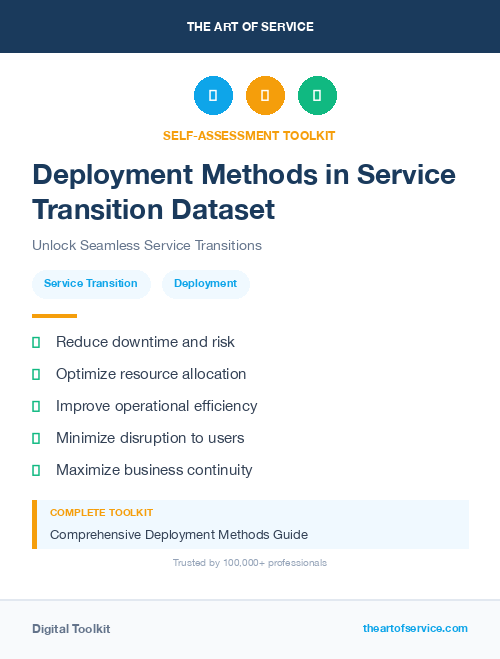 THE ART OF SERVICE

SELF-ASSESSMENT TOOLKIT

Deployment Methods in Service Transition Dataset

Unlock Seamless Service Transitions

Service Transition

Deployment

Reduce downtime and risk

Optimize resource allocation

Improve operational efficiency

Minimize disruption to users

Maximize business continuity

COMPLETE TOOLKIT

Comprehensive Deployment Methods Guide

Trusted by 100,000+ professionals

Digital Toolkit

theartofservice.com